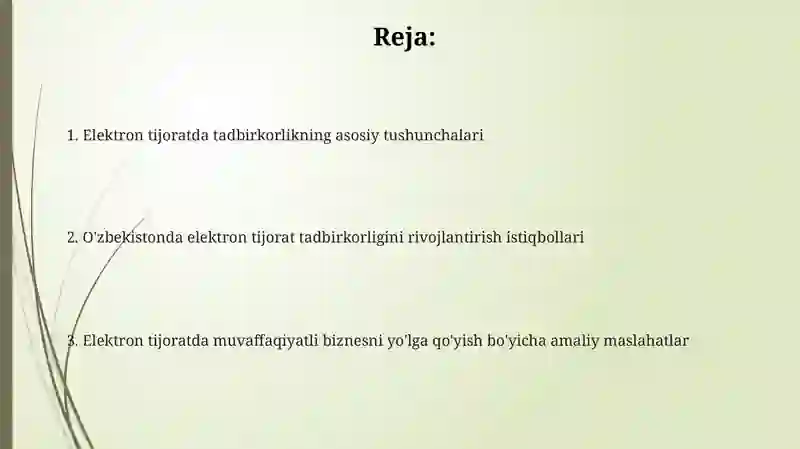 Reja:

1. Elektron tijoratda tadbirkorlikning asosiy tushunchalari

2. O'zbekistonda elektron tijorat tadbirkorligini rivojlantirish istiqbollari

3. Elektron tijoratda muvaffaqiyatli biznesni yo'lga qo'yish bo'yicha amaliy maslahatlar